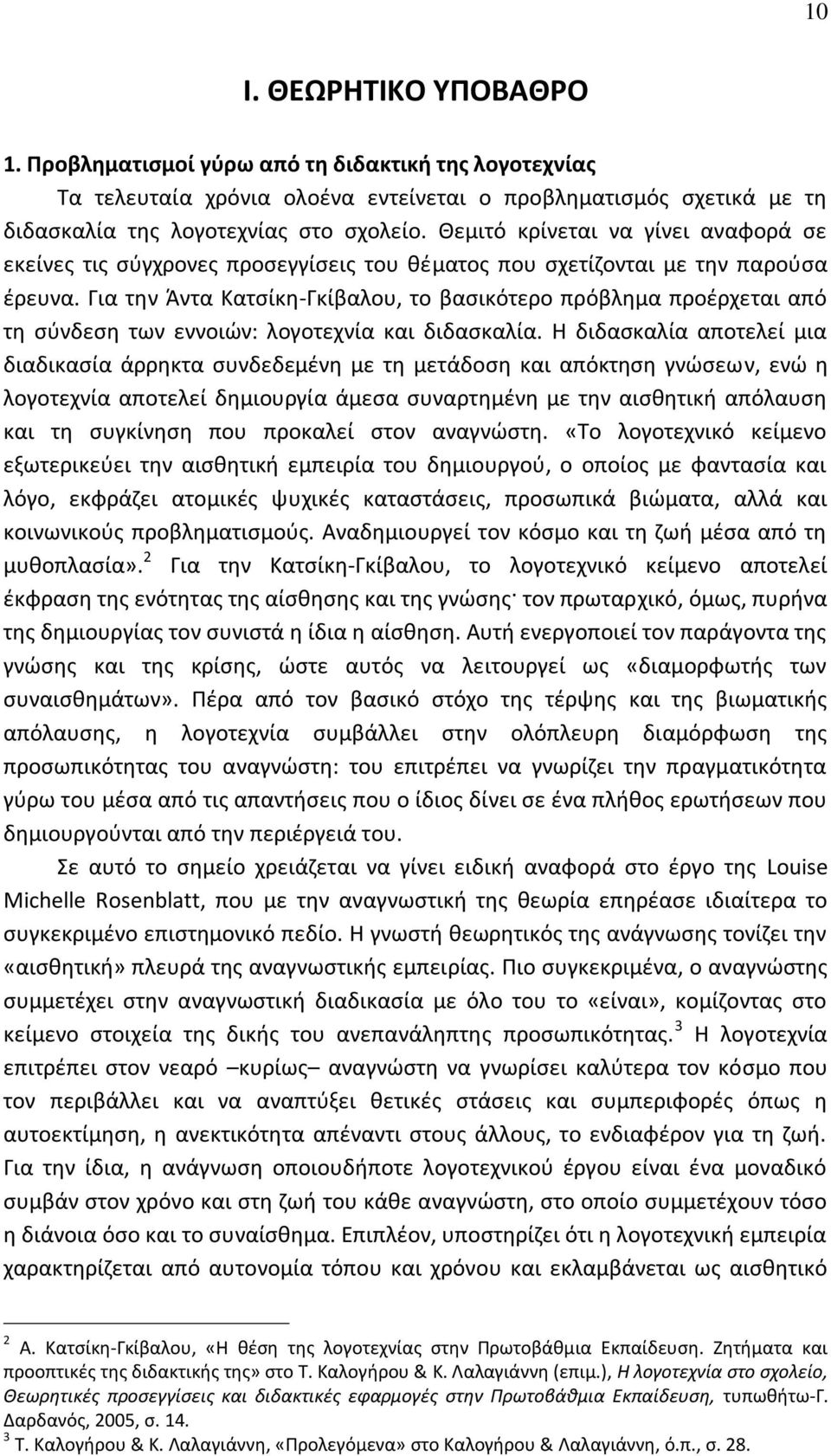 10

Ι. ΘΕΩΡΗΤΙΚΟ ΥΠΟΒΑΘΡΟ

1. Προβληματισμοί γύρω από τη διδακτική της λογοτεχνίας

Τα τελευταία χρόνια ολοένα εντείνεται ο προβληματισμός σχετικά με τη διδασκαλία της λογοτεχνίας στο σχολείο. Θεμιτό κρίνεται να γίνει αναφορά σε εκείνες τις σύγχρονες προσεγγίσεις του θέματος που σχετίζονται με την παρούσα έρευνα. Για την Άντα Κατσίκη-Γκίβαλου, το βασικότερο πρόβλημα προέρχεται από τη σύνδεση των εννοιών: λογοτεχνία και διδασκαλία. Η διδασκαλία αποτελεί μια διαδικασία άρρηκτα συνδεδεμένη με τη μετάδοση και απόκτηση γνώσεων, ενώ η λογοτεχνία αποτελεί δημιουργία άμεσα συναρτημένη με την αισθητική απόλαυση και τη συγκίνηση που προκαλεί στον αναγνώστη. «Το λογοτεχνικό κείμενο εξωτερικεύει την αισθητική εμπειρία του δημιουργού, ο οποίος με φαντασία και λόγο, εκφράζει ατομικές ψυχικές καταστάσεις, προσωπικά βιώματα, αλλά και κοινωνικούς προβληματισμούς. Αναδημιουργεί τον κόσμο και τη ζωή μέσα από τη μυθοπλασία».$^2$ Για την Κατσίκη-Γκίβαλου, το λογοτεχνικό κείμενο αποτελεί έκφραση της ενότητας της αίσθησης και της γνώσης· τον πρωταρχικό, όμως, πυρήνα της δημιουργίας τον συνιστά η ίδια η αίσθηση. Αυτή ενεργοποιεί τον παράγοντα της γνώσης και της κρίσης, ώστε αυτός να λειτουργεί ως «διαμορφωτής των συναισθημάτων». Πέρα από τον βασικό στόχο της τέρψης και της βιωματικής απόλαυσης, η λογοτεχνία συμβάλλει στην ολόπλευρη διαμόρφωση της προσωπικότητας του αναγνώστη: του επιτρέπει να γνωρίζει την πραγματικότητα γύρω του μέσα από τις απαντήσεις που ο ίδιος δίνει σε ένα πλήθος ερωτήσεων που δημιουργούνται από την περιέργειά του.

Σε αυτό το σημείο χρειάζεται να γίνει ειδική αναφορά στο έργο της Louise Michelle Rosenblatt, που με την αναγνωστική της θεωρία επηρέασε ιδιαίτερα το συγκεκριμένο επιστημονικό πεδίο. Η γνωστή θεωρητικός της ανάγνωσης τονίζει την «αισθητική» πλευρά της αναγνωστικής εμπειρίας. Πιο συγκεκριμένα, ο αναγνώστης συμμετέχει στην αναγνωστική διαδικασία με όλο το «είναι», κομίζοντας στο κείμενο στοιχεία της δικής του ανεπανάληπτης προσωπικότητας.$^3$ Η λογοτεχνία επιτρέπει στον νεαρό –κυρίως– αναγνώστη να γνωρίσει καλύτερα τον κόσμο που τον περιβάλλει και να αναπτύξει θετικές στάσεις και συμπεριφορές όπως η αυτοεκτίμηση, η ανεκτικότητα απέναντι στους άλλους, το ενδιαφέρον για τη ζωή. Για την ίδια, η ανάγνωση οποιουδήποτε λογοτεχνικού έργου είναι ένα μοναδικό συμβάν στον χρόνο και στη ζωή του κάθε αναγνώστη, στο οποίο συμμετέχουν τόσο η διάνοια όσο και το συναίσθημα. Επιπλέον, υποστηρίζει ότι η λογοτεχνική εμπειρία χαρακτηρίζεται από αυτονομία τόπου και χρόνου και εκλαμβάνεται ως αισθητικό

$^2$ Α. Κατσίκη-Γκίβαλου, «Η θέση της λογοτεχνίας στην Πρωτοβάθμια Εκπαίδευση. Ζητήματα και προοπτικές της διδακτικής της» στο Τ. Καλογήρου & Κ. Λαλαγιάννη (επιμ.), Η λογοτεχνία στο σχολείο, Θεωρητικές προσεγγίσεις και διδακτικές εφαρμογές στην Πρωτοβάθμια Εκπαίδευση, τυπωθήτω-Γ. Δαρδανός, 2005, σ. 14.
$^3$ Τ. Καλογήρου & Κ. Λαλαγιάννη, «Προλεγόμενα» στο Καλογήρου & Λαλαγιάννη, ό.π., σ. 28.